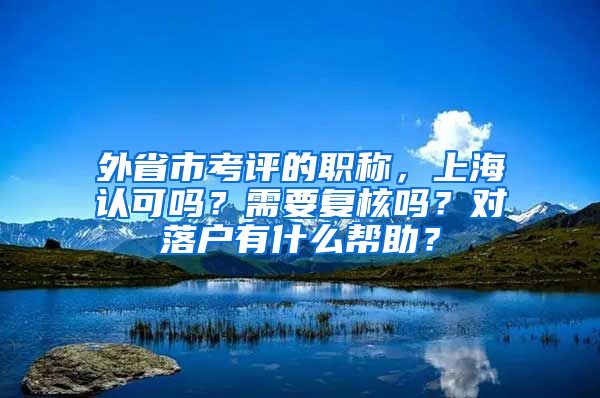 外省市考评的职称，上海认可吗？需要复核吗？对落户有什么帮助？